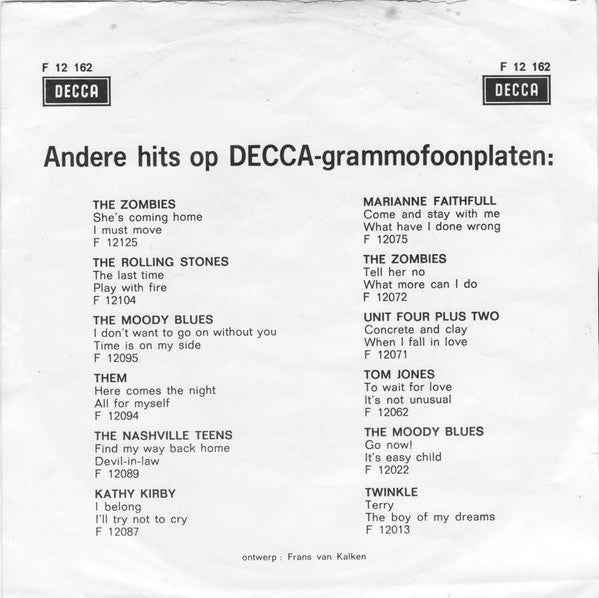 F 12 162
DECCA

F 12 162
DECCA

Andere hits op DECCA-grammofoonplaten:

THE ZOMBIES
She's coming home
I must move
F 12125

THE ROLLING STONES
The last time
Play with fire
F 12104

THE MOODY BLUES
I don't want to go on without you
Time is on my side
F 12095

THEM
Here comes the night
All for myself
F 12094

THE NASHVILLE TEENS
Find my way back home
Devil-in-law
F 12089

KATHY KIRBY
I belong
I'll try not to cry
F 12087

MARIANNE FAITHFULL
Come and stay with me
What have I done wrong
F 12075

THE ZOMBIES
Tell her no
What more can I do
F 12072

UNIT FOUR PLUS TWO
Concrete and clay
When I fall in love
F 12071

TOM JONES
To wait for love
It's not unusual
F 12062

THE MOODY BLUES
Go now!
It's easy child
F 12022

TWINKLE
Terry
The boy of my dreams
F 12013

ontwerp : Frans van Kalken